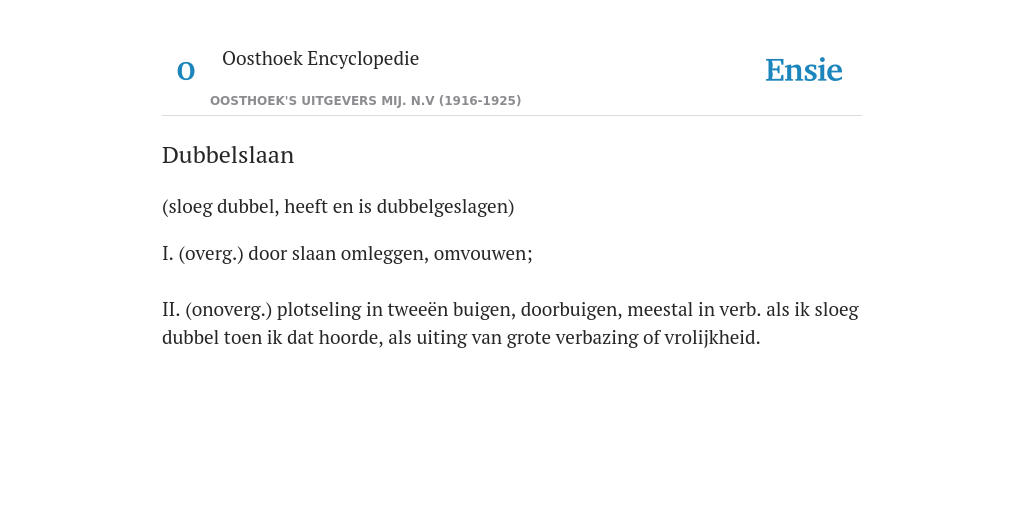 O

Oosthoek Encyclopedie

OOSTHOEK'S UITGEVERS MIJ. N.V (1916-1925)

Ensie

Dubbelslaan

(sloeg dubbel, heeft en is dubbelgeslagen)

I. (overg.) door slaan omleggen, omvouwen;

II. (onoverg.) plotseling in tweeën buigen, doorbuigen, meestal in verb. als ik sloeg dubbel toen ik dat hoorde, als uiting van grote verbazing of vrolijkheid.